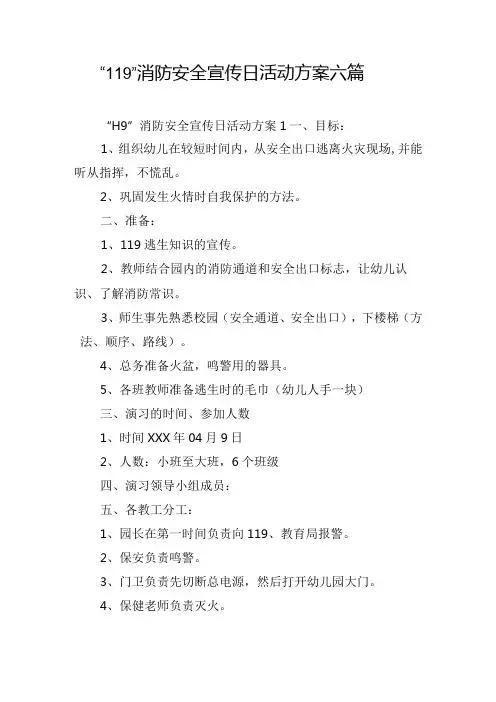 “119”消防安全宣传日活动方案六篇

“H9” 消防安全宣传日活动方案 1 一、目标：

1、组织幼儿在较短时间内，从安全出口逃离火灾现场,并能听从指挥，不慌乱。

2、巩固发生火情时自我保护的方法。

二、准备：

1、119 逃生知识的宣传。

2、教师结合园内的消防通道和安全出口标志，让幼儿认识、了解消防常识。

3、师生事先熟悉校园（安全通道、安全出口），下楼梯（方法、顺序、路线）。

4、总务准备火盆，鸣警用的器具。

5、各班教师准备逃生时的毛巾（幼儿人手一块）

三、演习的时间、参加人数

1、时间 XXX 年 04 月 9 日

2、人数：小班至大班，6 个班级

四、演习领导小组成员：

五、各教工分工：

1、园长在第一时间负责向 119、教育局报警。

2、保安负责鸣警。

3、门卫负责先切断总电源，然后打开幼儿园大门。

4、保健老师负责灭火。